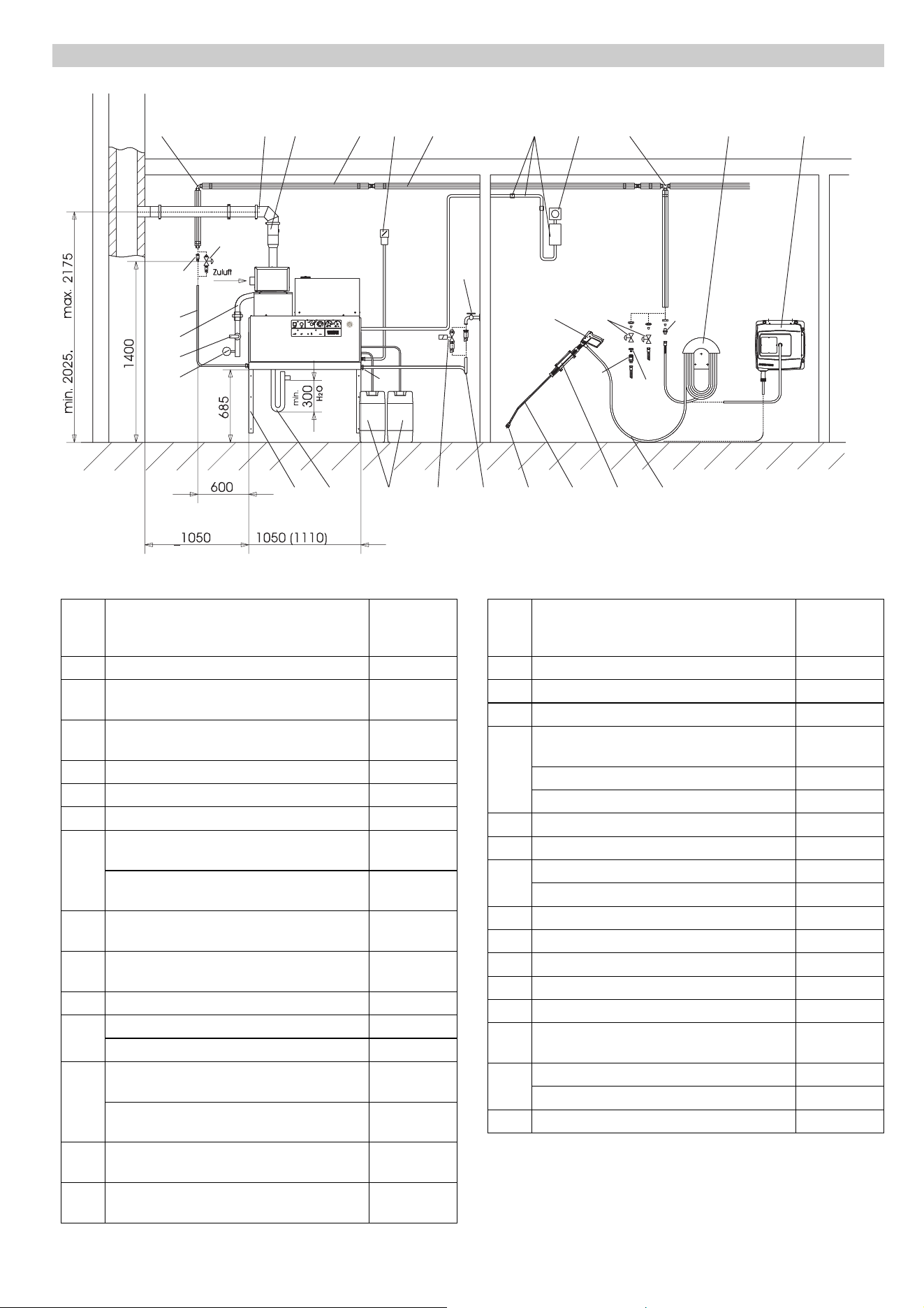 max. 2175

min. 2025.

1400

Zuluft

685

min. 300 $H_2O$

600

1050

1050 (1110)